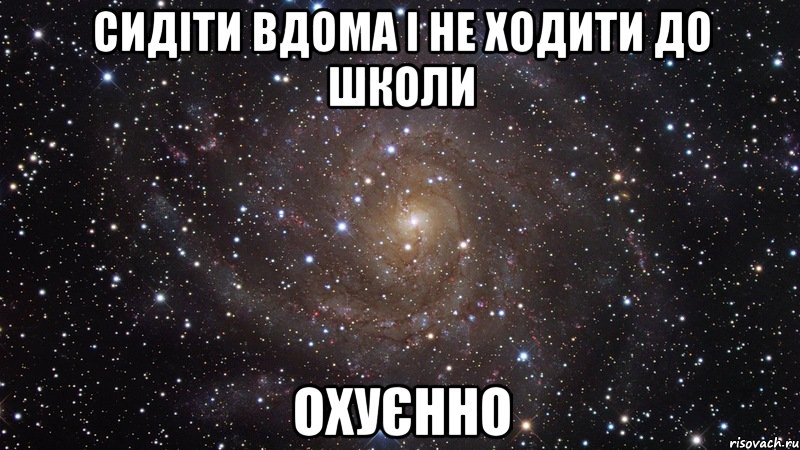 СИДІТИ ВДОМА І НЕ ХОДИТИ ДО ШКОЛИ

ОХУЄННО

risovach.ru